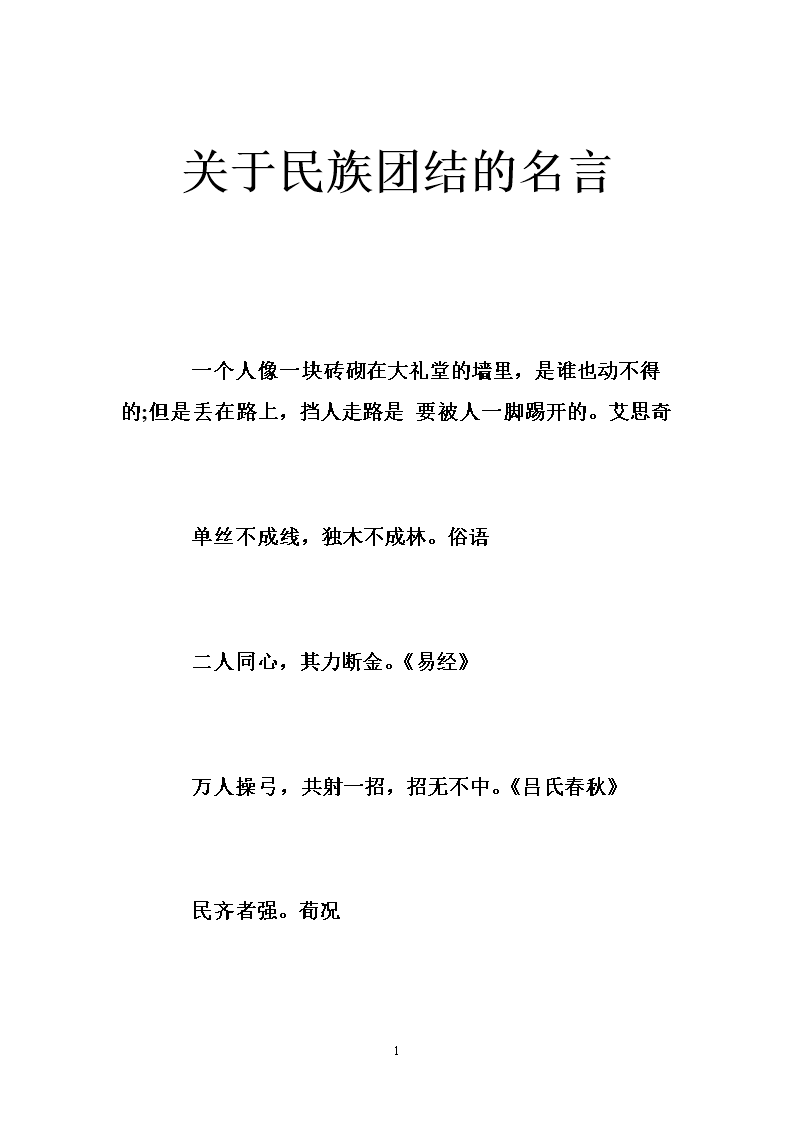 关于民族团结的名言

一个人像一块砖砌在大礼堂的墙里，是谁也动不得的;但是丢在路上，挡人走路是 要被人一脚踢开的。艾思奇

单丝不成线，独木不成林。俗语

二人同心，其力断金。《易经》

万人操弓，共射一招，招无不中。《吕氏春秋》

民齐者强。荀况

1